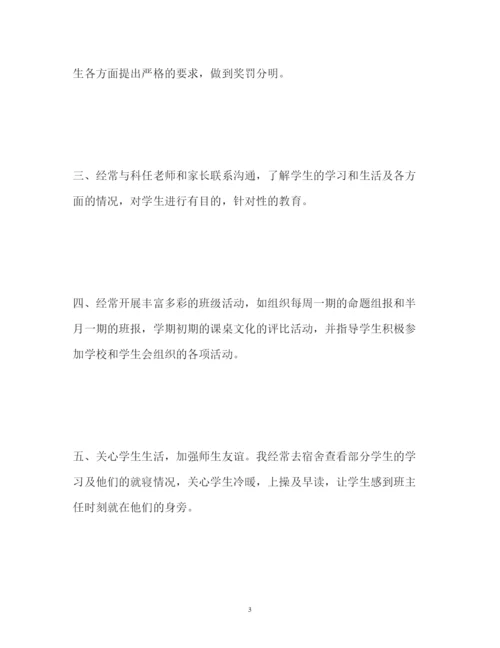 生各方面提出严格的要求，做到奖罚分明。

三、经常与科任老师和家长联系沟通，了解学生的学习和生活及各方面的情况，对学生进行有目的，针对性的教育。

四、经常开展丰富多彩的班级活动，如组织每周一期的命题组报和半月一期的班报，学期初期的课桌文化的评比活动，并指导学生积极参加学校和学生会组织的各项活动。

五、关心学生生活，加强师生友谊。我经常去宿舍查看部分学生的学习及他们的就寝情况，关心学生冷暖，上操及早读，让学生感到班主任时刻就在他们的身旁。

3